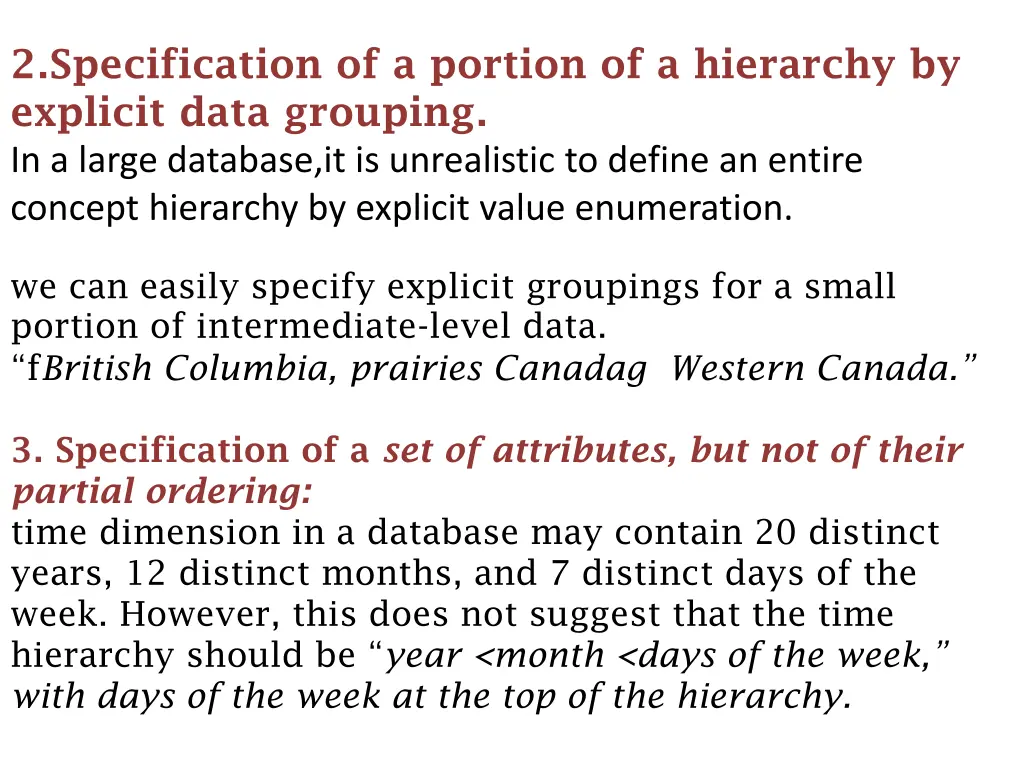 2.Specification of a portion of a hierarchy by explicit data grouping.
In a large database,it is unrealistic to define an entire concept hierarchy by explicit value enumeration.

we can easily specify explicit groupings for a small portion of intermediate-level data.
"fBritish Columbia, prairies Canadag Western Canada."

3. Specification of a set of attributes, but not of their partial ordering:
time dimension in a database may contain 20 distinct years, 12 distinct months, and 7 distinct days of the week. However, this does not suggest that the time hierarchy should be "year <month <days of the week," with days of the week at the top of the hierarchy.